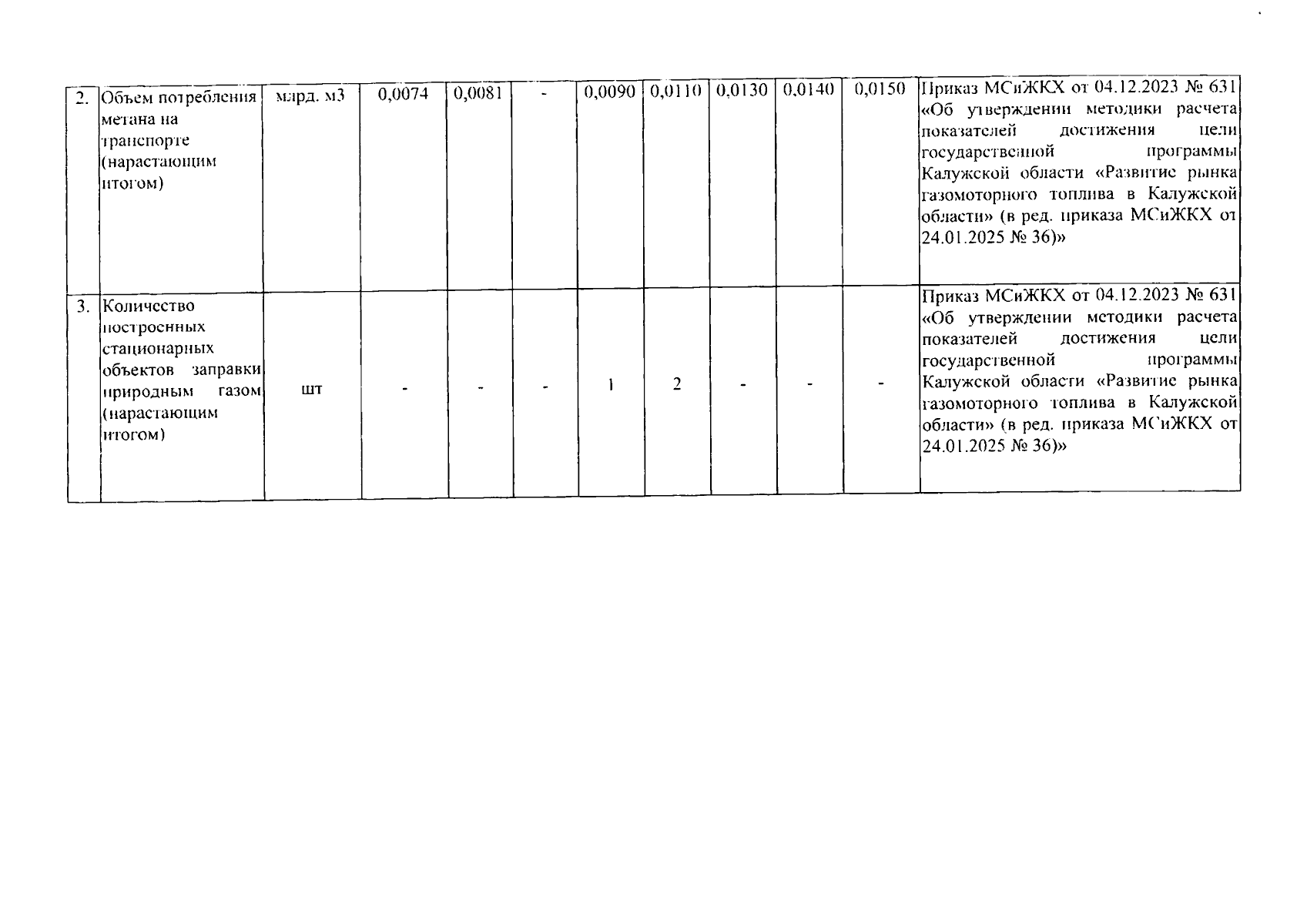 | 2. | Объем потребления метана на транспорте (нарастающим итогом) | млрд. м3 | 0,0074 | 0,0081 | - | 0,0090 | 0,0110 | 0,0130 | 0,0140 | 0,0150 | Приказ МСиЖКХ от 04.12.2023 № 631 «Об утверждении методики расчета показателей достижения цели государственной программы Калужской области «Развитие рынка газомоторного топлива в Калужской области» (в ред. приказа МСиЖКХ от 24.01.2025 № 36)» |
|---|---|---|---|---|---|---|---|---|---|---|---|
| 3. | Количество построенных стационарных объектов заправки природным газом (нарастающим итогом) | шт | - | - | - | 1 | 2 | - | - | - | Приказ МСиЖКХ от 04.12.2023 № 631 «Об утверждении методики расчета показателей достижения цели государственной программы Калужской области «Развитие рынка газомоторного топлива в Калужской области» (в ред. приказа МСиЖКХ от 24.01.2025 № 36)» |